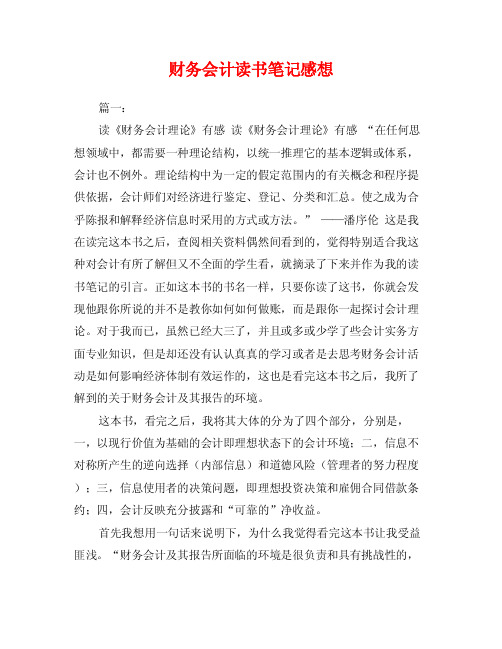 财务会计读书笔记感想

篇一：

读《财务会计理论》有感 读《财务会计理论》有感 “在任何思想领域中，都需要一种理论结构，以统一推理它的基本逻辑或体系，会计也不例外。理论结构中为一定的假定范围内的有关概念和程序提供依据，会计师们对经济进行鉴定、登记、分类和汇总。使之成为合乎陈报和解释经济信息时采用的方式或方法。” ——潘序伦 这是我在读完这本书之后，查阅相关资料偶然间看到的，觉得特别适合我这种对会计有所了解但又不全面的学生看，就摘录了下来并作为我的读书笔记的引言。正如这本书的书名一样，只要你读了这书，你就会发现他跟你所说的并不是教你如何如何做账，而是跟你一起探讨会计理论。对于我而已，虽然已经大三了，并且或多或少学了些会计实务方面专业知识，但是却还没有认认真真的学习或者是去思考财务会计活动是如何影响经济体制有效运作的，这也是看完这本书之后，我所了解到的关于财务会计及其报告的环境。

这本书，看完之后，我将其大体的分为了四个部分，分别是，一，以现行价值为基础的会计即理想状态下的会计环境；二，信息不对称所产生的逆向选择（内部信息）和道德风险（管理者的努力程度）；三，信息使用者的决策问题，即理想投资决策和雇佣合同借款条约；四，会计反映充分披露和“可靠的”净收益。

首先我想用一句话来说明下，为什么我觉得看完这本书让我受益匪浅。“财务会计及其报告所面临的环境是很负责和具有挑战性的，